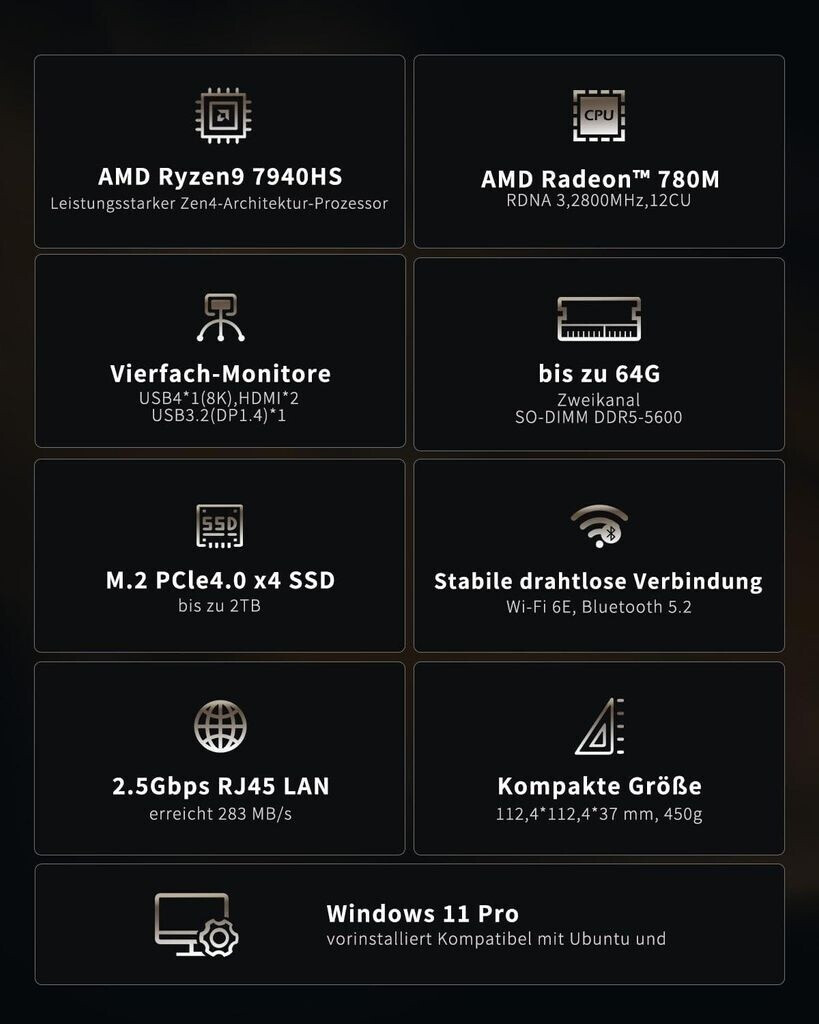 AMD Ryzen9 7940HS
Leistungsstarker Zen4-Architektur-Prozessor

CPU
AMD Radeon™ 780M
RDNA 3,2800MHz,12CU

Vierfach-Monitore
USB4*1(8K),HDMI*2
USB3.2(DP1.4)*1

bis zu 64G
Zweikanal
SO-DIMM DDR5-5600

SSD
M.2 PCle4.0 x4 SSD
bis zu 2TB

Stabile drahtlose Verbindung
Wi-Fi 6E, Bluetooth 5.2

2.5Gbps RJ45 LAN
erreicht 283 MB/s

Kompakte Größe
112,4*112,4*37 mm, 450g

Windows 11 Pro
vorinstalliert Kompatibel mit Ubuntu und